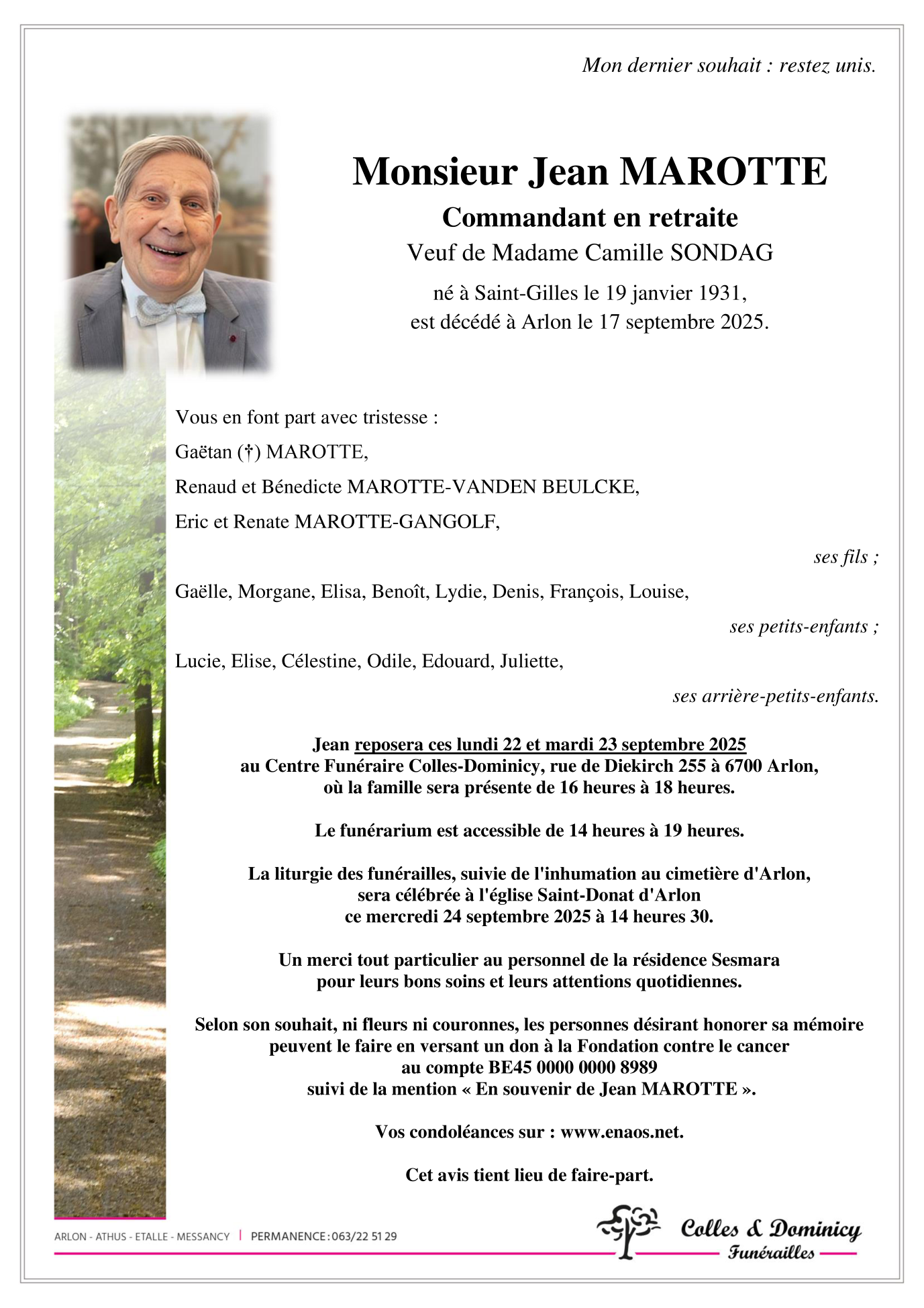 Mon dernier souhait : restez unis.

Monsieur Jean MAROTTE
Commandant en retraite
Veuf de Madame Camille SONDAG
né à Saint-Gilles le 19 janvier 1931,
est décédé à Arlon le 17 septembre 2025.

Vous en font part avec tristesse :

Gaëtan (†) MAROTTE,

Renaud et Bénedicte MAROTTE-VANDEN BEULCKE,

Eric et Renate MAROTTE-GANGOLF,

ses fils ;

Gaëlle, Morgane, Elisa, Benoît, Lydie, Denis, François, Louise,

ses petits-enfants ;

Lucie, Elise, Célestine, Odile, Edouard, Juliette,

ses arrière-petits-enfants.

Jean reposera ces lundi 22 et mardi 23 septembre 2025
au Centre Funéraire Colles-Dominicy, rue de Diekirch 255 à 6700 Arlon,
où la famille sera présente de 16 heures à 18 heures.

Le funérarium est accessible de 14 heures à 19 heures.

La liturgie des funérailles, suivie de l'inhumation au cimetière d'Arlon,
sera célébrée à l'église Saint-Donat d'Arlon
ce mercredi 24 septembre 2025 à 14 heures 30.

Un merci tout particulier au personnel de la résidence Sesmara
pour leurs bons soins et leurs attentions quotidiennes.

Selon son souhait, ni fleurs ni couronnes, les personnes désirant honorer sa mémoire
peuvent le faire en versant un don à la Fondation contre le cancer
au compte BE45 0000 0000 8989
suivi de la mention « En souvenir de Jean MAROTTE ».

Vos condoléances sur : www.enaos.net.

Cet avis tient lieu de faire-part.

ARLON - ATHUS - ETALLE - MESSANCY | PERMANENCE : 063/22 51 29

Colles & Dominicy
Funérailles